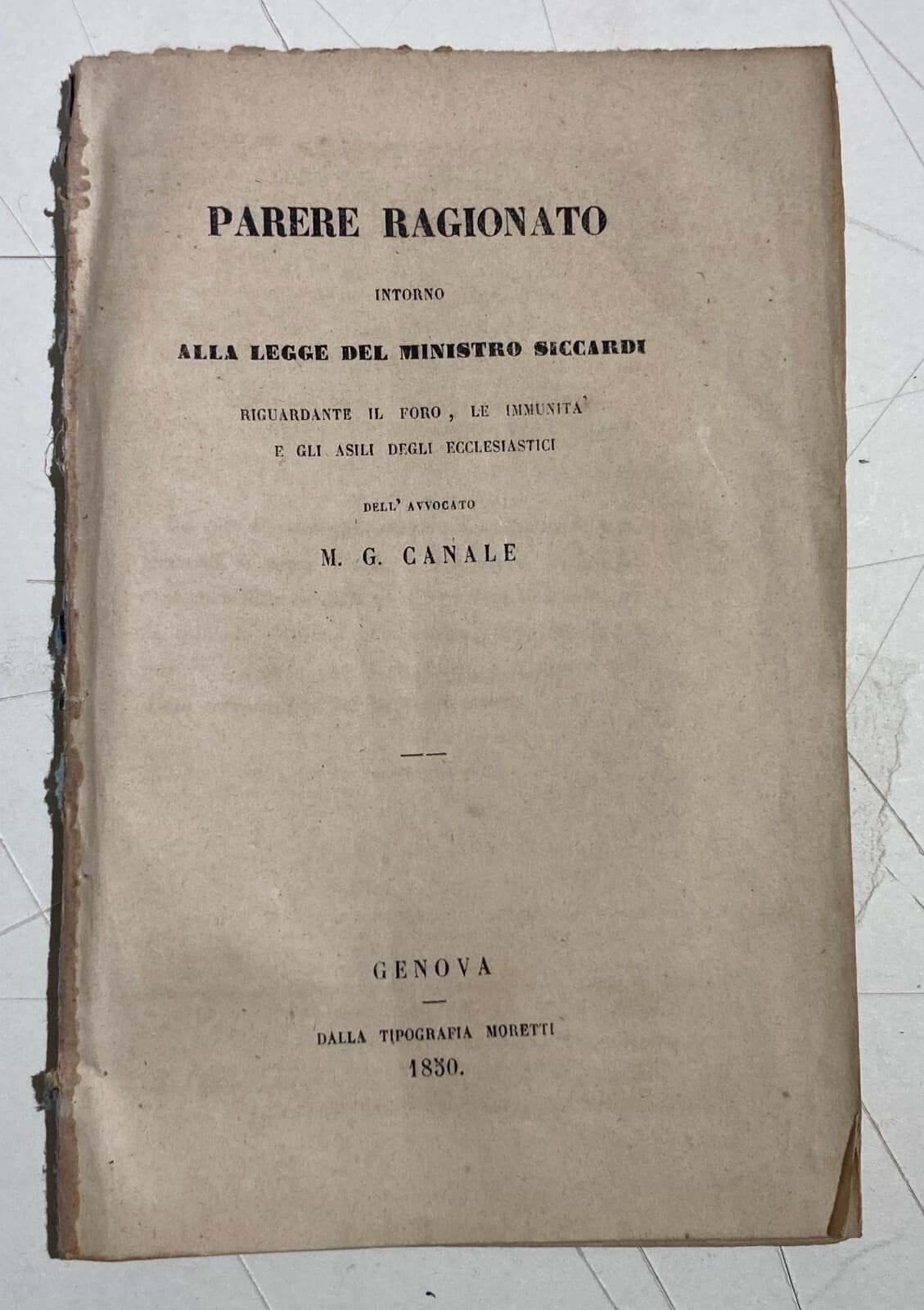 PARERE RAGIONATO

INTORNO

ALLA LEGGE DEL MINISTRO SICCARDI

RIGUARDANTE IL FORO, LE IMMUNITA'
E GLI ASILI DEGLI ECCLESIASTICI

DELL' AVVOCATO

M. G. CANALE

GENOVA

DALLA TIPOGRAFIA MORETTI
1850.